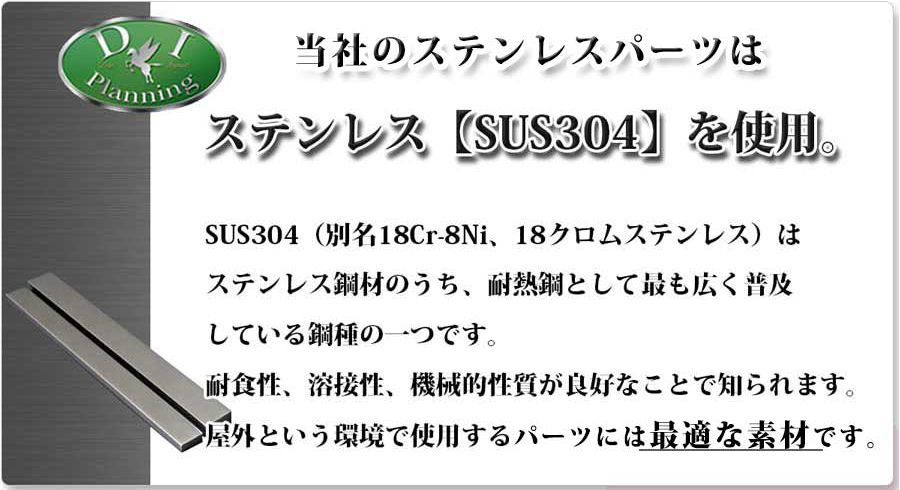 D I
Planning

当社のステンレスパーツは

ステンレス【SUS304】を使用。

SUS304（別名18Cr-8Ni、18クロムステンレス）はステンレス鋼材のうち、耐熱鋼として最も広く普及している鋼種の一つです。
耐食性、溶接性、機械的性質が良好なことで知られます。
屋外という環境で使用するパーツには最適な素材です。